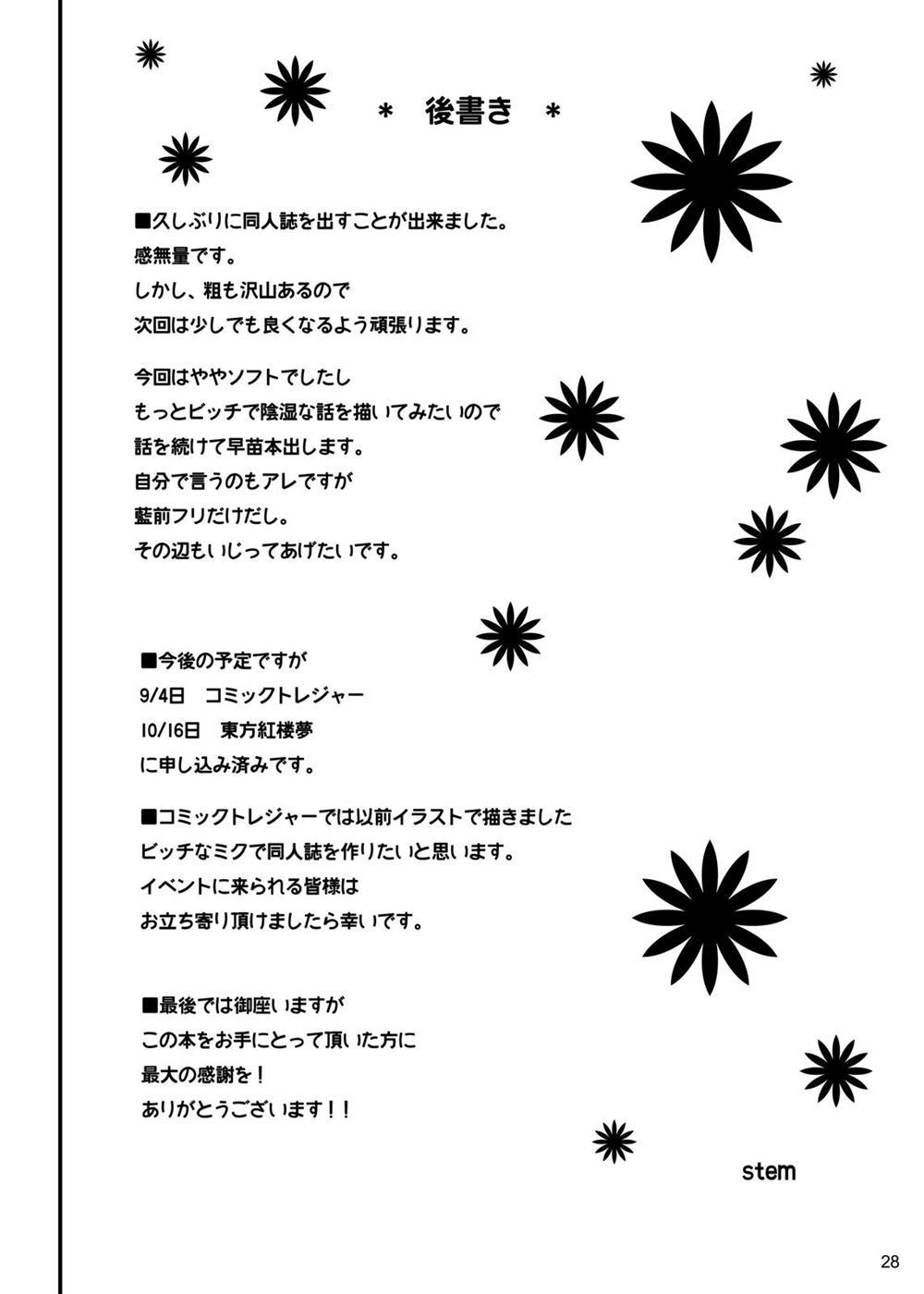 ＊ 後書き ＊

■久しぶりに同人誌を出すことが出来ました。
感無量です。
しかし、粗も沢山あるので
次回は少しでも良くなるよう頑張ります。

今回はややソフトでしたし
もっとビッチで陰湿な話を描いてみたいので
話を続けて早苗本出します。
自分で言うのもアレですが
藍前フリだけだし。
その辺もいじってあげたいです。

■今後の予定ですが
9/4日　コミックトレジャー
10/16日　東方紅楼夢
に申し込み済みです。

■コミックトレジャーでは以前イラストで描きました
ビッチなミクで同人誌を作りたいと思います。
イベントに来られる皆様は
お立ち寄り頂けましたら幸いです。

■最後では御座いますが
この本をお手にとって頂いた方に
最大の感謝を！
ありがとうございます！！

stem

28